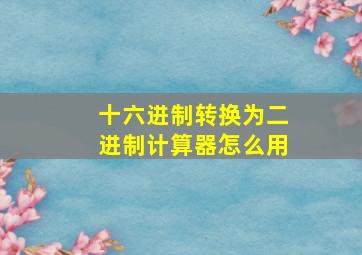 十六进制转换为二进制计算器怎么用